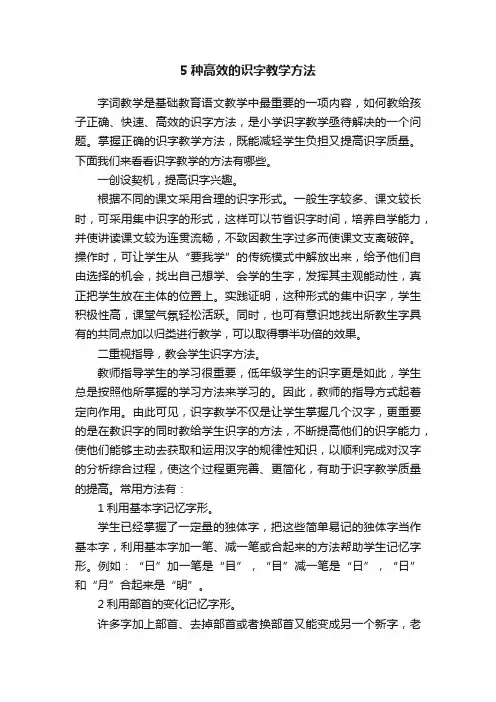 5 种高效的识字教学方法

字词教学是基础教育语文教学中最重要的一项内容，如何教给孩子正确、快速、高效的识字方法，是小学识字教学亟待解决的一个问题。掌握正确的识字教学方法，既能减轻学生负担又提高识字质量。下面我们来看看识字教学的方法有哪些。

一创设契机，提高识字兴趣。

根据不同的课文采用合理的识字形式。一般生字较多、课文较长时，可采用集中识字的形式，这样可以节省识字时间，培养自学能力，并使讲读课文较为连贯流畅，不致因教生字过多而使课文支离破碎。操作时，可让学生从“要我学”的传统模式中解放出来，给予他们自由选择的机会，找出自己想学、会学的生字，发挥其主观能动性，真正把学生放在主体的位置上。实践证明，这种形式的集中识字，学生积极性高，课堂气氛轻松活跃。同时，也可有意识地找出所教生字具有的共同点加以归类进行教学，可以取得事半功倍的效果。

二重视指导，教会学生识字方法。

教师指导学生的学习很重要，低年级学生的识字更是如此，学生总是按照他所掌握的学习方法来学习的。因此，教师的指导方式起着定向作用。由此可见，识字教学不仅是让学生掌握几个汉字，更重要的是在教识字的同时教给学生识字的方法，不断提高他们的识字能力，使他们能够主动去获取和运用汉字的规律性知识，以顺利完成对汉字的分析综合过程，使这个过程更完善、更简化，有助于识字教学质量的提高。常用方法有：

1 利用基本字记忆字形。

学生已经掌握了一定量的独体字，把这些简单易记的独体字当作基本字，利用基本字加一笔、减一笔或合起来的方法帮助学生记忆字形。例如：“日”加一笔是“目”，“目”减一笔是“日”，“日”和“月”合起来是“明”。

2 利用部首的变化记忆字形。

许多字加上部首、去掉部首或者换部首又能变成另一个新字，老